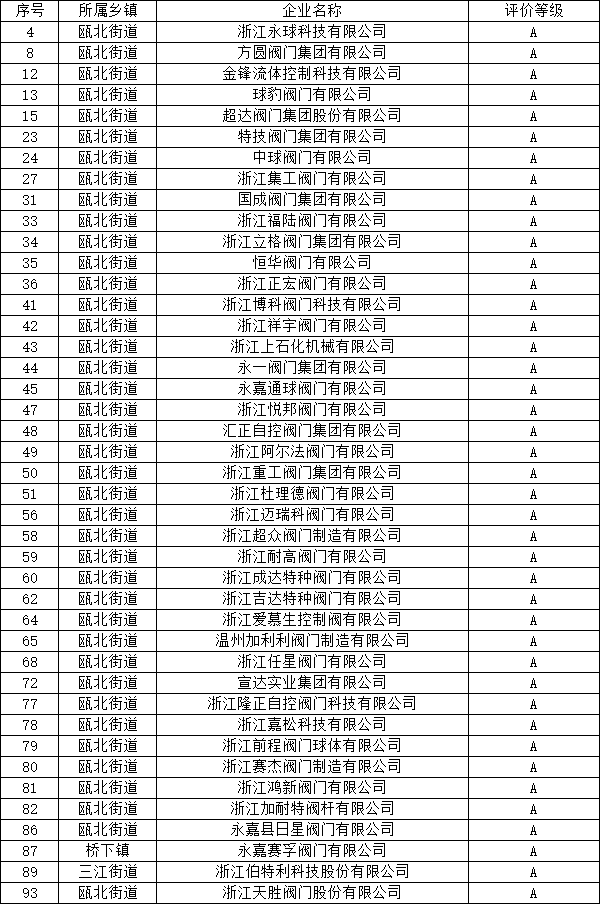 | 序号 | 所属乡镇 | 企业名称 | 评价等级 |
|---|---|---|---|
| 4 | 瓯北街道 | 浙江永球科技有限公司 | A |
| 8 | 瓯北街道 | 方圆阀门集团有限公司 | A |
| 12 | 瓯北街道 | 金锋流体控制科技有限公司 | A |
| 13 | 瓯北街道 | 球豹阀门有限公司 | A |
| 15 | 瓯北街道 | 超达阀门集团股份有限公司 | A |
| 23 | 瓯北街道 | 特技阀门集团有限公司 | A |
| 24 | 瓯北街道 | 中球阀门有限公司 | A |
| 27 | 瓯北街道 | 浙江集工阀门有限公司 | A |
| 31 | 瓯北街道 | 国成阀门集团有限公司 | A |
| 33 | 瓯北街道 | 浙江福陆阀门有限公司 | A |
| 34 | 瓯北街道 | 浙江立格阀门集团有限公司 | A |
| 35 | 瓯北街道 | 恒华阀门有限公司 | A |
| 36 | 瓯北街道 | 浙江正宏阀门有限公司 | A |
| 41 | 瓯北街道 | 浙江博科阀门科技有限公司 | A |
| 42 | 瓯北街道 | 浙江祥宇阀门有限公司 | A |
| 43 | 瓯北街道 | 浙江上石化机械有限公司 | A |
| 44 | 瓯北街道 | 永一阀门集团有限公司 | A |
| 45 | 瓯北街道 | 永嘉通球阀门有限公司 | A |
| 47 | 瓯北街道 | 浙江悦邦阀门有限公司 | A |
| 48 | 瓯北街道 | 汇正自控阀门集团有限公司 | A |
| 49 | 瓯北街道 | 浙江阿尔法阀门有限公司 | A |
| 50 | 瓯北街道 | 浙江重工阀门集团有限公司 | A |
| 51 | 瓯北街道 | 浙江杜理德阀门有限公司 | A |
| 56 | 瓯北街道 | 浙江迈瑞科阀门有限公司 | A |
| 58 | 瓯北街道 | 浙江超众阀门制造有限公司 | A |
| 59 | 瓯北街道 | 浙江耐高阀门有限公司 | A |
| 60 | 瓯北街道 | 浙江成达特种阀门有限公司 | A |
| 62 | 瓯北街道 | 浙江吉达特种阀门有限公司 | A |
| 64 | 瓯北街道 | 浙江爱慕生控制阀有限公司 | A |
| 65 | 瓯北街道 | 温州加利利阀门制造有限公司 | A |
| 68 | 瓯北街道 | 浙江任星阀门有限公司 | A |
| 72 | 瓯北街道 | 宣达实业集团有限公司 | A |
| 77 | 瓯北街道 | 浙江隆正自控阀门科技有限公司 | A |
| 78 | 瓯北街道 | 浙江嘉松科技有限公司 | A |
| 79 | 瓯北街道 | 浙江前程阀门球体有限公司 | A |
| 80 | 瓯北街道 | 浙江赛杰阀门制造有限公司 | A |
| 81 | 瓯北街道 | 浙江鸿新阀门有限公司 | A |
| 82 | 瓯北街道 | 浙江加耐特阀杆有限公司 | A |
| 86 | 瓯北街道 | 永嘉县日星阀门有限公司 | A |
| 87 | 桥下镇 | 永嘉赛孚阀门有限公司 | A |
| 89 | 三江街道 | 浙江伯特利科技股份有限公司 | A |
| 93 | 瓯北街道 | 浙江天胜阀门股份有限公司 | A |